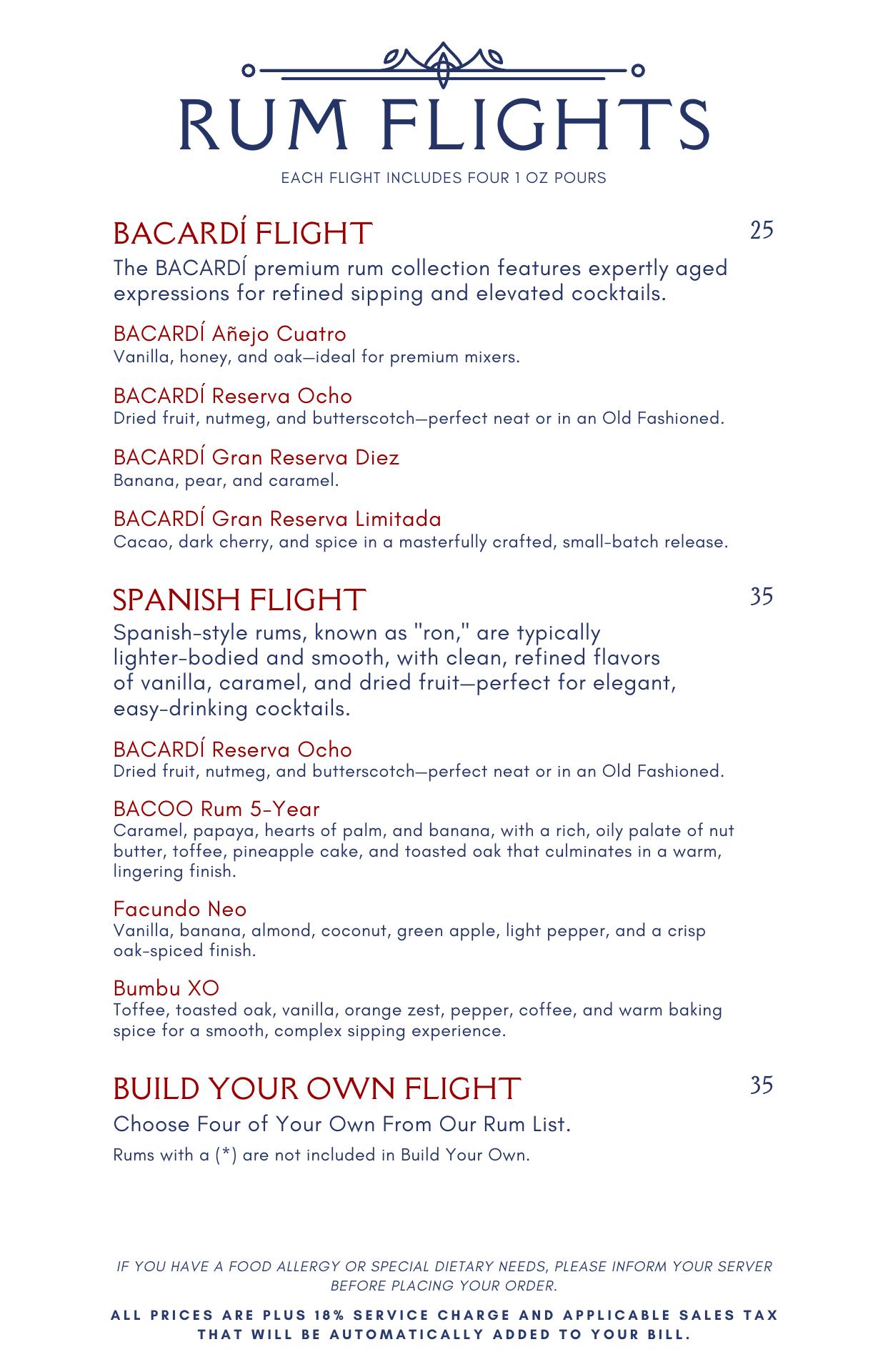 RUM FLIGHTS

EACH FLIGHT INCLUDES FOUR 1 OZ POURS

BACARDÍ FLIGHT 25

The BACARDÍ premium rum collection features expertly aged expressions for refined sipping and elevated cocktails.

BACARDÍ Añejo Cuatro
Vanilla, honey, and oak—ideal for premium mixers.

BACARDÍ Reserva Ocho
Dried fruit, nutmeg, and butterscotch—perfect neat or in an Old Fashioned.

BACARDÍ Gran Reserva Diez
Banana, pear, and caramel.

BACARDÍ Gran Reserva Limitada
Cacao, dark cherry, and spice in a masterfully crafted, small-batch release.

SPANISH FLIGHT 35

Spanish-style rums, known as "ron," are typically lighter-bodied and smooth, with clean, refined flavors of vanilla, caramel, and dried fruit—perfect for elegant, easy-drinking cocktails.

BACARDÍ Reserva Ocho
Dried fruit, nutmeg, and butterscotch—perfect neat or in an Old Fashioned.

BACOO Rum 5-Year
Caramel, papaya, hearts of palm, and banana, with a rich, oily palate of nut butter, toffee, pineapple cake, and toasted oak that culminates in a warm, lingering finish.

Facundo Neo
Vanilla, banana, almond, coconut, green apple, light pepper, and a crisp oak-spiced finish.

Bumbu XO
Toffee, toasted oak, vanilla, orange zest, pepper, coffee, and warm baking spice for a smooth, complex sipping experience.

BUILD YOUR OWN FLIGHT 35

Choose Four of Your Own From Our Rum List.

Rums with a (*) are not included in Build Your Own.

IF YOU HAVE A FOOD ALLERGY OR SPECIAL DIETARY NEEDS, PLEASE INFORM YOUR SERVER BEFORE PLACING YOUR ORDER.

ALL PRICES ARE PLUS 18% SERVICE CHARGE AND APPLICABLE SALES TAX THAT WILL BE AUTOMATICALLY ADDED TO YOUR BILL.